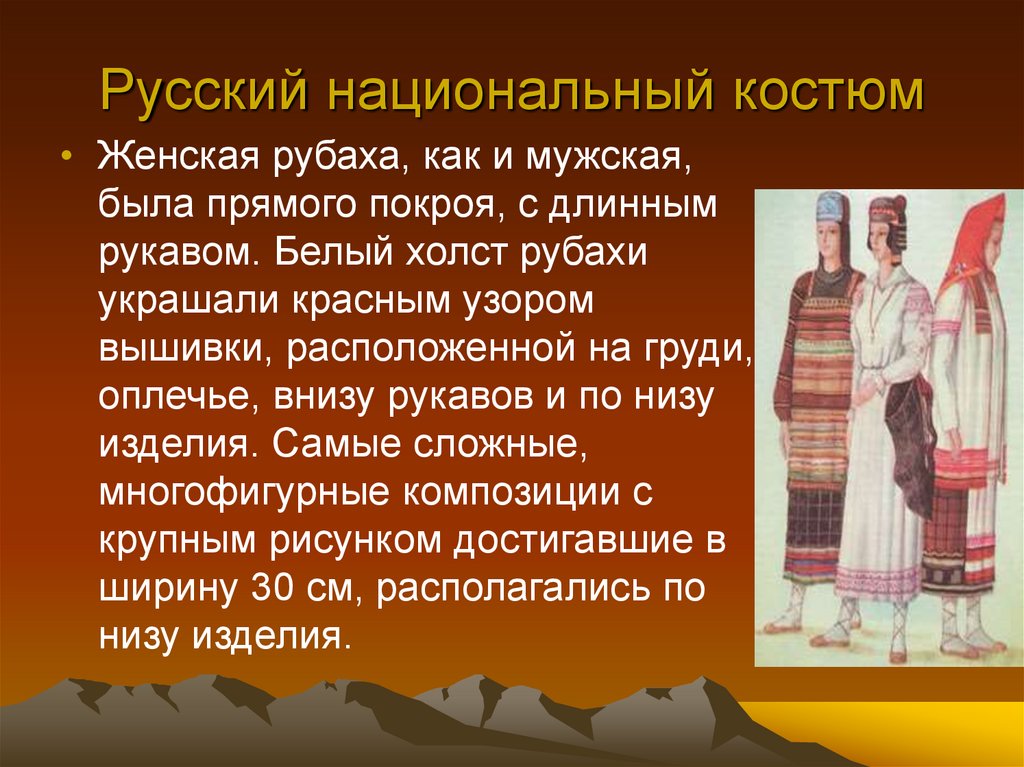 Русский национальный костюм

• Женская рубаха, как и мужская, была прямого покроя, с длинным рукавом. Белый холст рубахи украшали красным узором вышивки, расположенной на груди, оплечье, внизу рукавов и по низу изделия. Самые сложные, многофигурные композиции с крупным рисунком достигавшие в ширину 30 см, располагались по низу изделия.